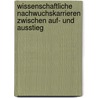 wissenschaftliche nachwuchskarrieren zwischen auf- und ausstieg